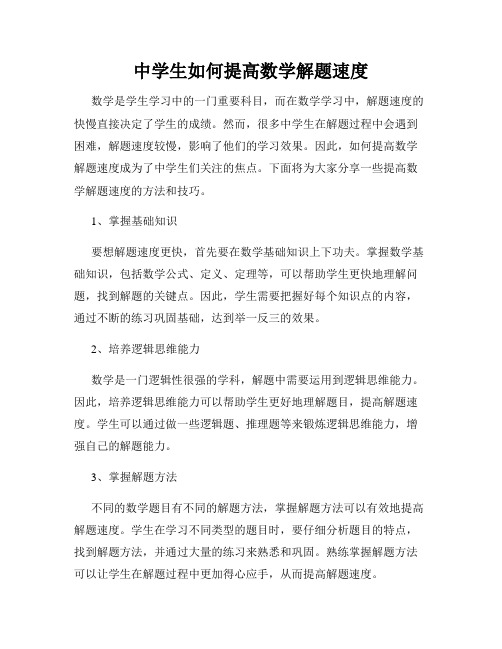 中学生如何提高数学解题速度

数学是学生学习中的一门重要科目，而在数学学习中，解题速度的快慢直接决定了学生的成绩。然而，很多中学生在解题过程中会遇到困难，解题速度较慢，影响了他们的学习效果。因此，如何提高数学解题速度成为了中学生们关注的焦点。下面将为大家分享一些提高数学解题速度的方法和技巧。

1、掌握基础知识

要想解题速度更快，首先要在数学基础知识上下功夫。掌握数学基础知识，包括数学公式、定义、定理等，可以帮助学生更快地理解问题，找到解题的关键点。因此，学生需要把握好每个知识点的内容，通过不断的练习巩固基础，达到举一反三的效果。

2、培养逻辑思维能力

数学是一门逻辑性很强的学科，解题中需要运用到逻辑思维能力。因此，培养逻辑思维能力可以帮助学生更好地理解题目，提高解题速度。学生可以通过做一些逻辑题、推理题等来锻炼逻辑思维能力，增强自己的解题能力。

3、掌握解题方法

不同的数学题目有不同的解题方法，掌握解题方法可以有效地提高解题速度。学生在学习不同类型的题目时，要仔细分析题目的特点，找到解题方法，并通过大量的练习来熟悉和巩固。熟练掌握解题方法可以让学生在解题过程中更加得心应手，从而提高解题速度。